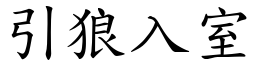 引狼入室